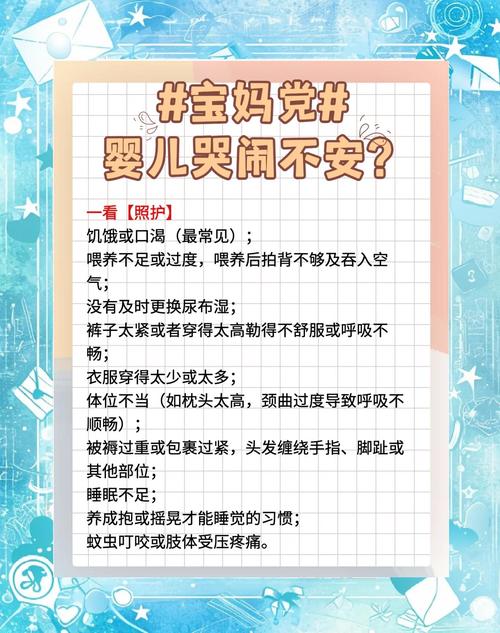 #宝妈党#
婴儿哭闹不安?

一看【照护】
饥饿或口渴（最常见）;
喂养不足或过度，喂养后拍背不够及吞入空气;
没有及时更换尿布湿;
裤子太紧或者穿得太高勒得不舒服或呼吸不畅;
衣服穿得太少或太多;
体位不当（如枕头太高，颈曲过度导致呼吸不顺畅）;
被褥过重或包裹过紧，头发缠绕手指、脚趾或其他部位;
睡眠不足;
养成抱或摇晃才能睡觉的习惯;
蚊虫叮咬或肢体受压疼痛。